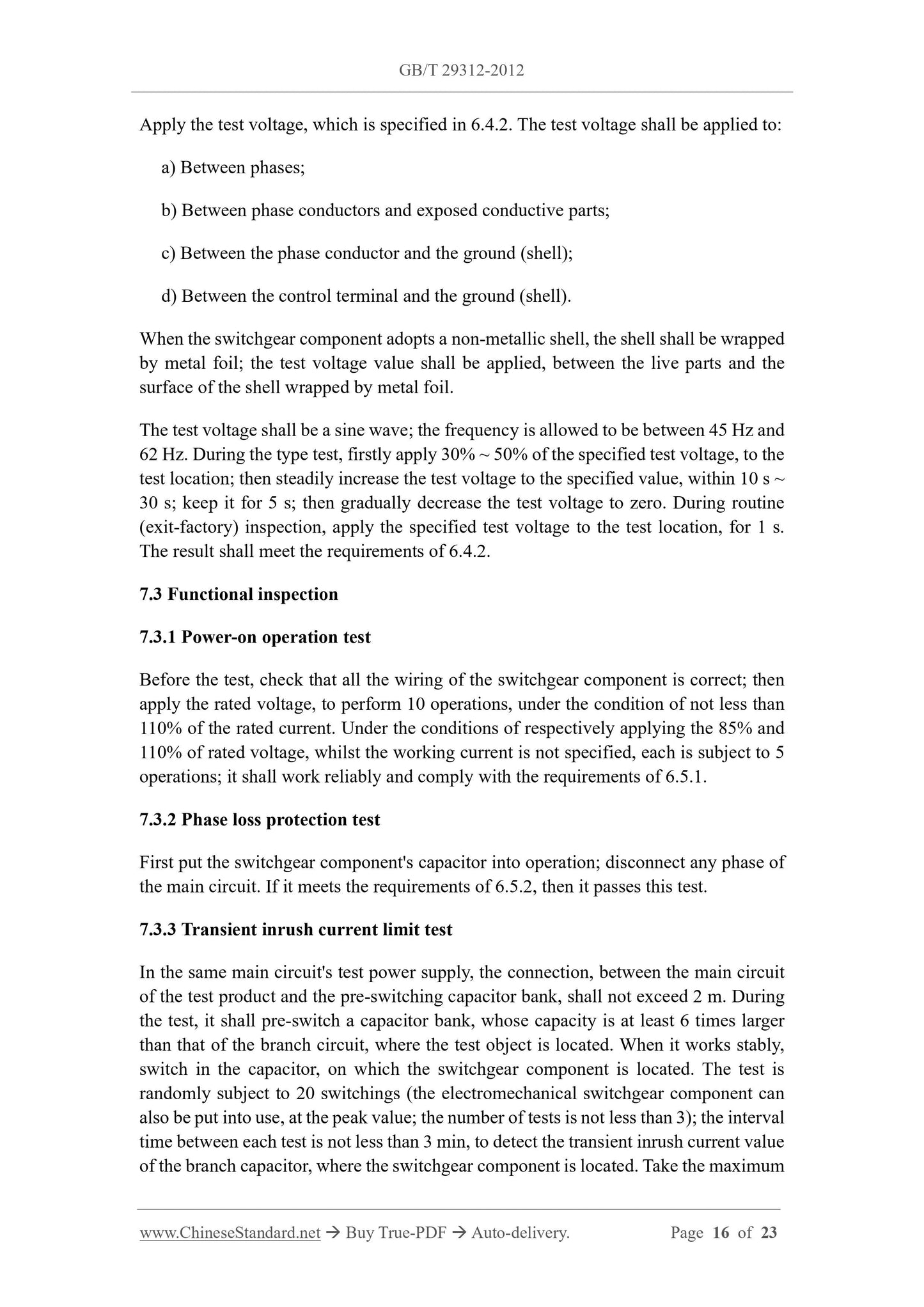 GB/T 29312-2012

Apply the test voltage, which is specified in 6.4.2. The test voltage shall be applied to:

a) Between phases;

b) Between phase conductors and exposed conductive parts;

c) Between the phase conductor and the ground (shell);

d) Between the control terminal and the ground (shell).

When the switchgear component adopts a non-metallic shell, the shell shall be wrapped by metal foil; the test voltage value shall be applied, between the live parts and the surface of the shell wrapped by metal foil.

The test voltage shall be a sine wave; the frequency is allowed to be between 45 Hz and 62 Hz. During the type test, firstly apply 30% ~ 50% of the specified test voltage, to the test location; then steadily increase the test voltage to the specified value, within 10 s ~ 30 s; keep it for 5 s; then gradually decrease the test voltage to zero. During routine (exit-factory) inspection, apply the specified test voltage to the test location, for 1 s. The result shall meet the requirements of 6.4.2.

7.3 Functional inspection

7.3.1 Power-on operation test

Before the test, check that all the wiring of the switchgear component is correct; then apply the rated voltage, to perform 10 operations, under the condition of not less than 110% of the rated current. Under the conditions of respectively applying the 85% and 110% of rated voltage, whilst the working current is not specified, each is subject to 5 operations; it shall work reliably and comply with the requirements of 6.5.1.

7.3.2 Phase loss protection test

First put the switchgear component's capacitor into operation; disconnect any phase of the main circuit. If it meets the requirements of 6.5.2, then it passes this test.

7.3.3 Transient inrush current limit test

In the same main circuit's test power supply, the connection, between the main circuit of the test product and the pre-switching capacitor bank, shall not exceed 2 m. During the test, it shall pre-switch a capacitor bank, whose capacity is at least 6 times larger than that of the branch circuit, where the test object is located. When it works stably, switch in the capacitor, on which the switchgear component is located. The test is randomly subject to 20 switchings (the electromechanical switchgear component can also be put into use, at the peak value; the number of tests is not less than 3); the interval time between each test is not less than 3 min, to detect the transient inrush current value of the branch capacitor, where the switchgear component is located. Take the maximum

www.ChineseStandard.net → Buy True-PDF → Auto-delivery. Page 16 of 23